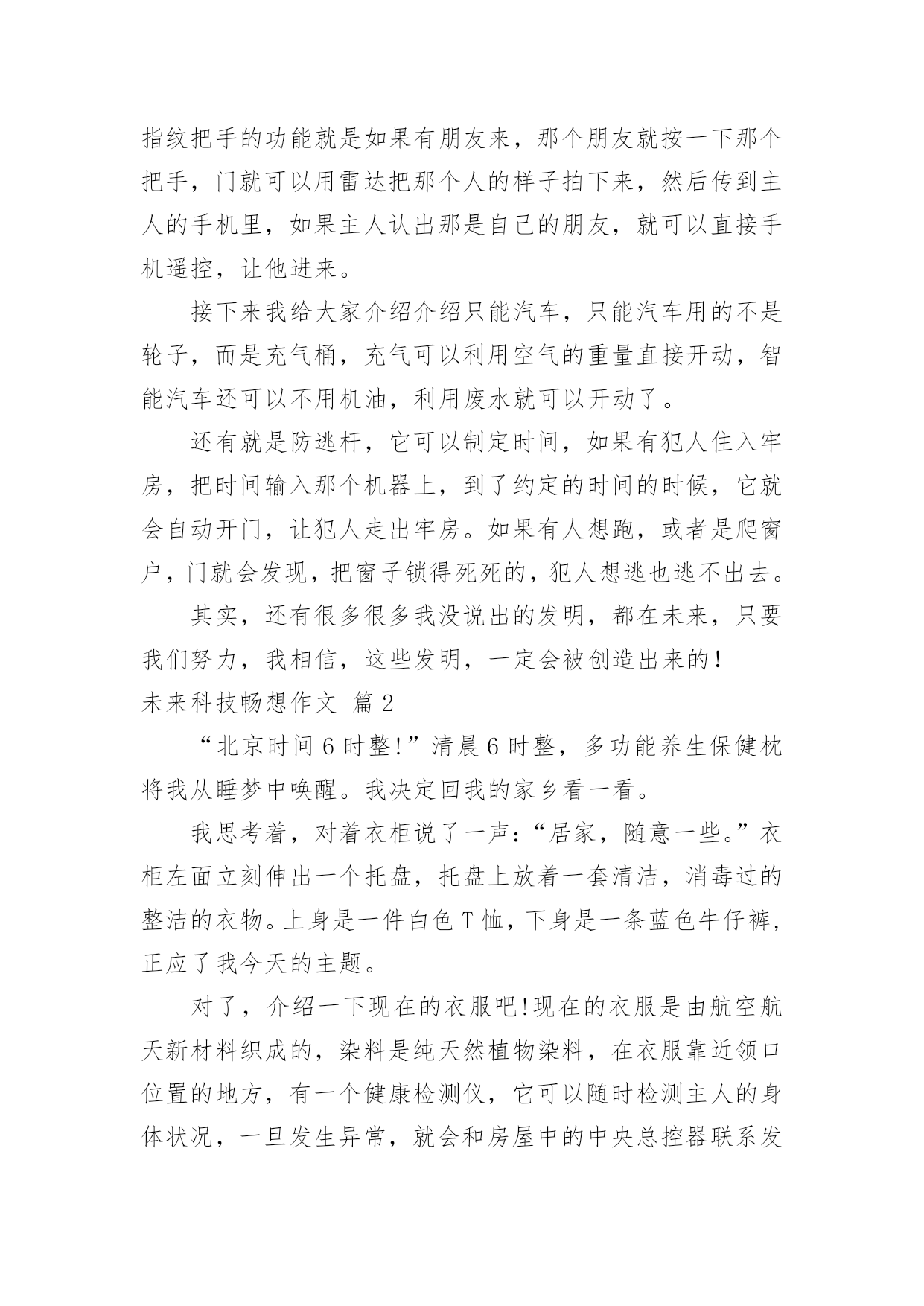 指纹把手的功能就是如果有朋友来，那个朋友就按一下那个把手，门就可以用雷达把那个人的样子拍下来，然后传到主人的手机里，如果主人认出那是自己的朋友，就可以直接手机遥控，让他进来。

接下来我给大家介绍介绍只能汽车，只能汽车用的不是轮子，而是充气桶，充气可以利用空气的重量直接开动，智能汽车还可以不用机油，利用废水就可以开动了。

还有就是防逃杆，它可以制定时间，如果有犯人住入牢房，把时间输入那个机器上，到了约定的时间的时候，它就会自动开门，让犯人走出牢房。如果有人想跑，或者是爬窗户，门就会发现，把窗子锁得死死的，犯人想逃也逃不出去。

其实，还有很多很多我没说出的发明，都在未来，只要我们努力，我相信，这些发明，一定会被创造出来的!

未来科技畅想作文 篇2

“北京时间6时整!”清晨6时整，多功能养生保健枕将我从睡梦中唤醒。我决定回我的家乡看一看。

我思考着，对着衣柜说了一声:“居家，随意一些。”衣柜左面立刻伸出一个托盘，托盘上放着一套清洁，消毒过的整洁的衣物。上身是一件白色T恤，下身是一条蓝色牛仔裤，正应了我今天的主题。

对了，介绍一下现在的衣服吧!现在的衣服是由航空航天新材料织成的，染料是纯天然植物染料，在衣服靠近领口位置的地方，有一个健康检测仪，它可以随时检测主人的身体状况，一旦发生异常，就会和房屋中的中央总控器联系发